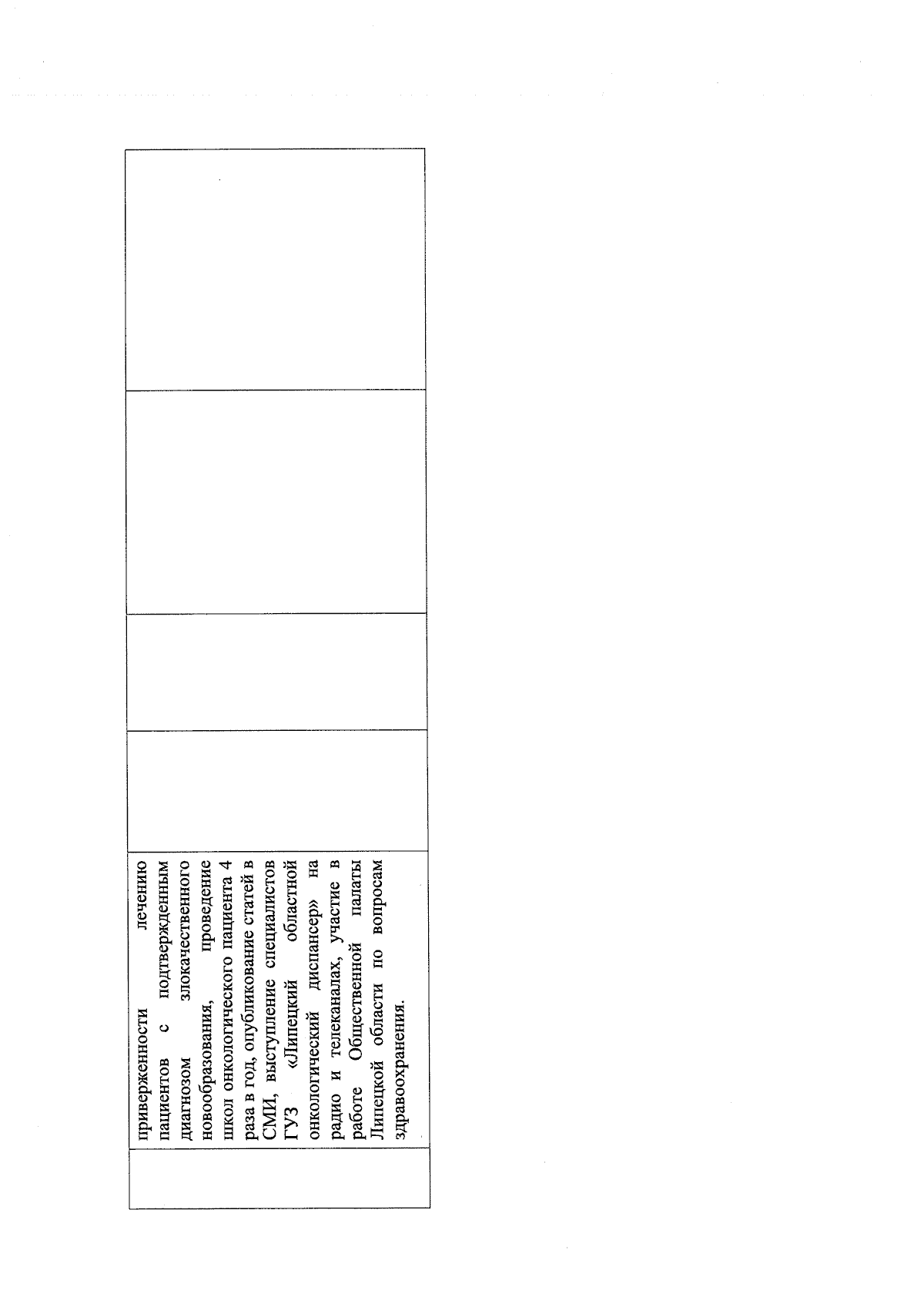 приверженности лечению пациентов с подтвержденным диагнозом злокачественного новообразования, проведение школ онкологического пациента 4 раза в год, опубликование статей в СМИ, выступление специалистов ГУЗ «Липецкий областной онкологический диспансер» на радио и телеканалах, участие в работе Общественной палаты Липецкой области по вопросам здравоохранения.